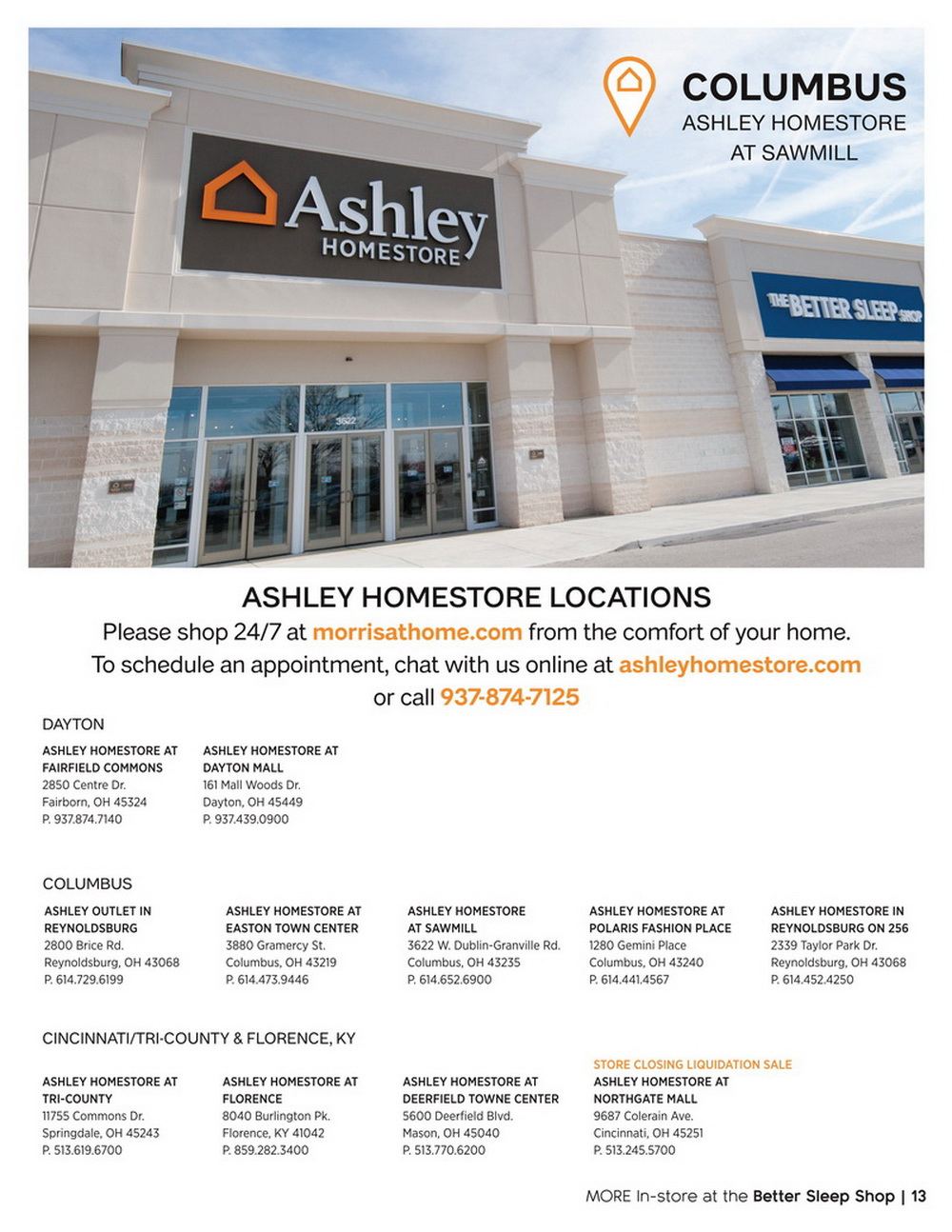 COLUMBUS
ASHLEY HOMESTORE
AT SAWMILL

Ashley
HOMESTORE

THE BETTER SLEEP SHOP

3622

ASHLEY HOMESTORE LOCATIONS
Please shop 24/7 at morrisathome.com from the comfort of your home.
To schedule an appointment, chat with us online at ashleyhomestore.com
or call 937-874-7125

DAYTON

ASHLEY HOMESTORE AT FAIRFIELD COMMONS
2850 Centre Dr.
Fairborn, OH 45324
P. 937.874.7140

ASHLEY HOMESTORE AT DAYTON MALL
161 Mall Woods Dr.
Dayton, OH 45449
P. 937.439.0900

COLUMBUS

ASHLEY OUTLET IN REYNOLDSBURG
2800 Brice Rd.
Reynoldsburg, OH 43068
P. 614.729.6199

ASHLEY HOMESTORE AT EASTON TOWN CENTER
3880 Gramercy St.
Columbus, OH 43219
P. 614.473.9446

ASHLEY HOMESTORE AT SAWMILL
3622 W. Dublin-Granville Rd.
Columbus, OH 43235
P. 614.652.6900

ASHLEY HOMESTORE AT POLARIS FASHION PLACE
1280 Gemini Place
Columbus, OH 43240
P. 614.441.4567

ASHLEY HOMESTORE IN REYNOLDSBURG ON 256
2339 Taylor Park Dr.
Reynoldsburg, OH 43068
P. 614.452.4250

CINCINNATI/TRI-COUNTY & FLORENCE, KY

ASHLEY HOMESTORE AT TRI-COUNTY
11755 Commons Dr.
Springdale, OH 45243
P. 513.619.6700

ASHLEY HOMESTORE AT FLORENCE
8040 Burlington Pk.
Florence, KY 41042
P. 859.282.3400

ASHLEY HOMESTORE AT DEERFIELD TOWNE CENTER
5600 Deerfield Blvd.
Mason, OH 45040
P. 513.770.6200

STORE CLOSING LIQUIDATION SALE
ASHLEY HOMESTORE AT NORTHGATE MALL
9687 Colerain Ave.
Cincinnati, OH 45251
P. 513.245.5700

MORE In-store at the Better Sleep Shop | 13